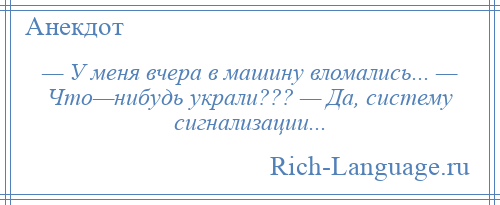 Анекдот

— У меня вчера в машину вломались... — Что—нибудь украли??? — Да, систему сигнализации...

Rich-Language.ru